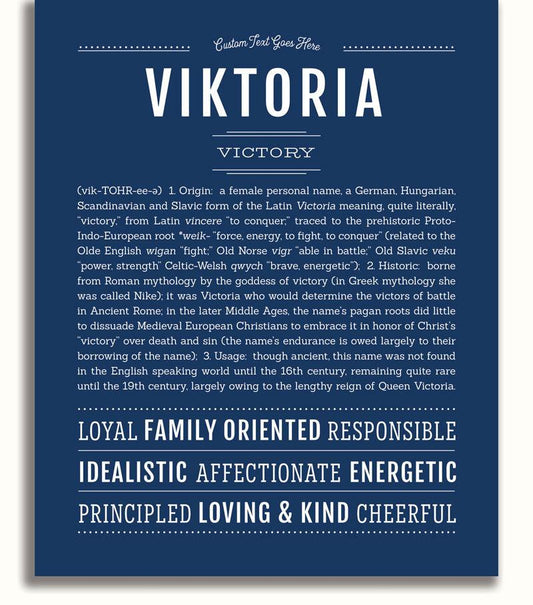 Custom Text Goes Here

VIKTORIA

VICTORY

(vik-TOHR-ee-ə) 1. Origin: a female personal name, a German, Hungarian, Scandinavian and Slavic form of the Latin Victoria meaning, quite literally, "victory," from Latin vincere "to conquer," traced to the prehistoric Proto-Indo-European root *weik- "force, energy, to fight, to conquer" (related to the Olde English wigan "fight;" Old Norse vigr "able in battle;" Old Slavic veku "power, strength" Celtic-Welsh qwych "brave, energetic"); 2. Historic: borne from Roman mythology by the goddess of victory (in Greek mythology she was called Nike); it was Victoria who would determine the victors of battle in Ancient Rome; in the later Middle Ages, the name's pagan roots did little to dissuade Medieval European Christians to embrace it in honor of Christ's "victory" over death and sin (the name's endurance is owed largely to their borrowing of the name); 3. Usage: though ancient, this name was not found in the English speaking world until the 16th century, remaining quite rare until the 19th century, largely owing to the lengthy reign of Queen Victoria.

LOYAL FAMILY ORIENTED RESPONSIBLE

IDEALISTIC AFFECTIONATE ENERGETIC

PRINCIPLED LOVING & KIND CHEERFUL